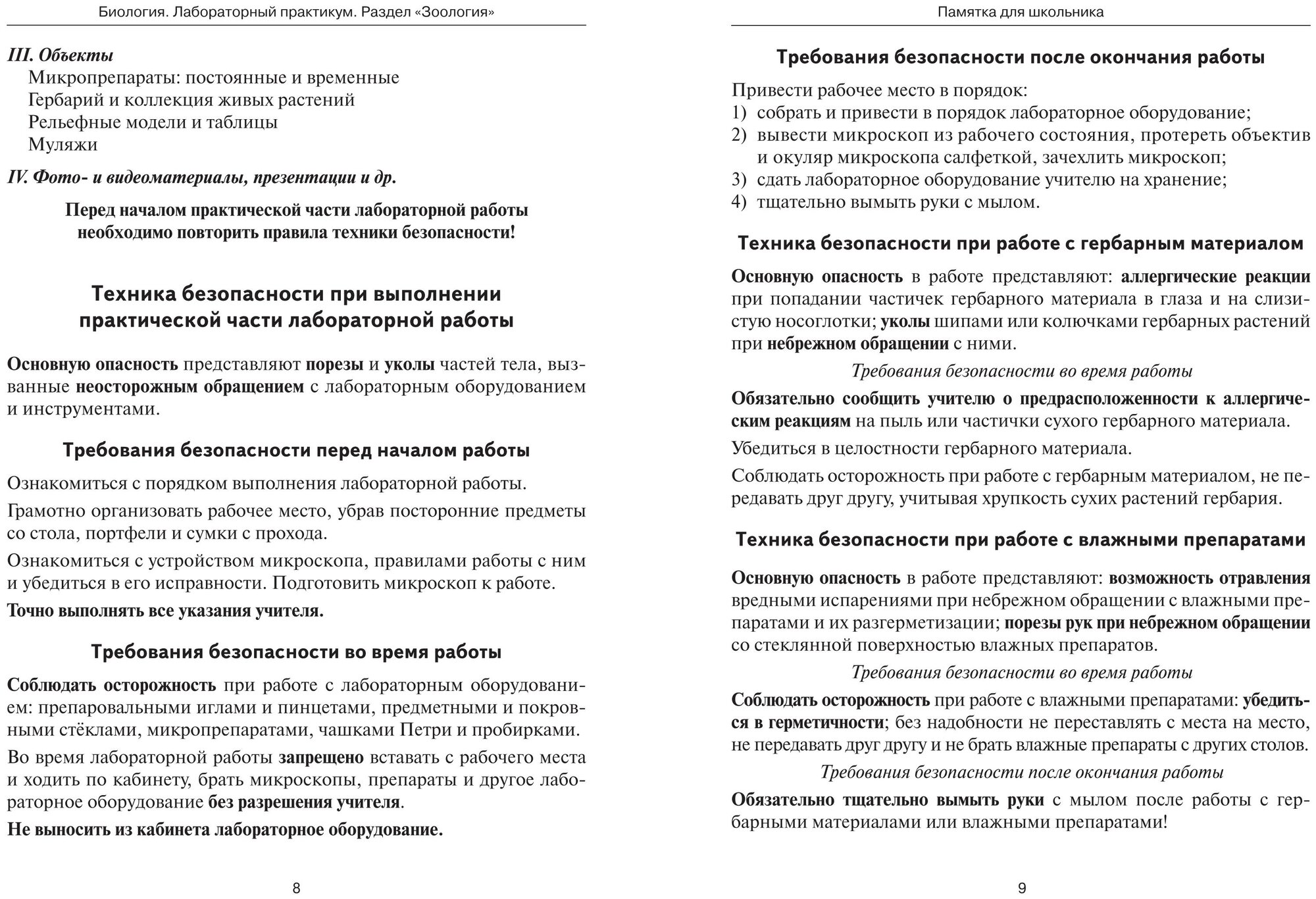 Биология. Лабораторный практикум. Раздел «Зоология»

III. Объекты

Микропрепараты: постоянные и временные
Гербарий и коллекция живых растений
Рельефные модели и таблицы
Муляжи

IV. Фото- и видеоматериалы, презентации и др.

Перед началом практической части лабораторной работы необходимо повторить правила техники безопасности!

Техника безопасности при выполнении практической части лабораторной работы

Основную опасность представляют порезы и уколы частей тела, вызванные неосторожным обращением с лабораторным оборудованием и инструментами.

Требования безопасности перед началом работы

Ознакомиться с порядком выполнения лабораторной работы.

Грамотно организовать рабочее место, убрав посторонние предметы со стола, портфели и сумки с прохода.

Ознакомиться с устройством микроскопа, правилами работы с ним и убедиться в его исправности. Подготовить микроскоп к работе.

Точно выполнять все указания учителя.

Требования безопасности во время работы

Соблюдать осторожность при работе с лабораторным оборудованием: препаровальными иглами и пинцетами, предметными и покровными стёклами, микропрепаратами, чашками Петри и пробирками.

Во время лабораторной работы запрещено вставать с рабочего места и ходить по кабинету, брать микроскопы, препараты и другое лабораторное оборудование без разрешения учителя.

Не выносить из кабинета лабораторное оборудование.

8

Памятка для школьника

Требования безопасности после окончания работы

Привести рабочее место в порядок:
1) собрать и привести в порядок лабораторное оборудование;
2) вывести микроскоп из рабочего состояния, протереть объектив и окуляр микроскопа салфеткой, зачехлить микроскоп;
3) сдать лабораторное оборудование учителю на хранение;
4) тщательно вымыть руки с мылом.

Техника безопасности при работе с гербарным материалом

Основную опасность в работе представляют: аллергические реакции при попадании частичек гербарного материала в глаза и на слизистую носоглотки; уколы шипами или колючками гербарных растений при небрежном обращении с ними.

Требования безопасности во время работы

Обязательно сообщить учителю о предрасположенности к аллергическим реакциям на пыль или частички сухого гербарного материала.

Убедиться в целостности гербарного материала.

Соблюдать осторожность при работе с гербарным материалом, не передавать друг другу, учитывая хрупкость сухих растений гербария.

Техника безопасности при работе с влажными препаратами

Основную опасность в работе представляют: возможность отравления вредными испарениями при небрежном обращении с влажными препаратами и их разгерметизации; порезы рук при небрежном обращении со стеклянной поверхностью влажных препаратов.

Требования безопасности во время работы

Соблюдать осторожность при работе с влажными препаратами: убедиться в герметичности; без надобности не переставлять с места на место, не передавать друг другу и не брать влажные препараты с других столов.

Требования безопасности после окончания работы

Обязательно тщательно вымыть руки с мылом после работы с гербарными материалами или влажными препаратами!

9